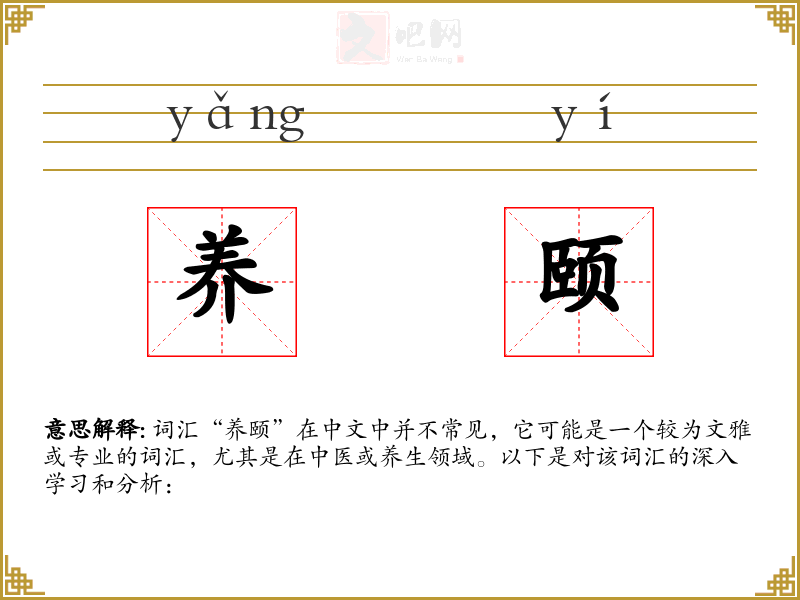 yǎng yí

养 颐

意思解释:词汇“养颐”在中文中并不常见,它可能是一个较为文雅或专业的词汇,尤其是在中医或养生领域。以下是对该词汇的深入学习和分析:

文吧网
Wen Ba Wang